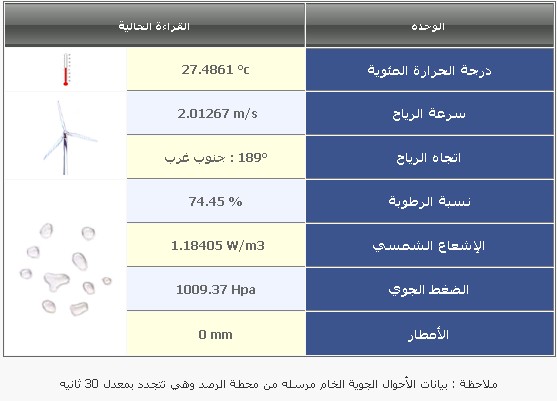 | الوحده | القراءة الحالية |
|---|---|
| درجة الحرارة المئوية | 27.4861 °c |
| سرعة الرياح | 2.01267 m/s |
| اتجاه الرياح | 189° : جنوب غرب |
| نسبة الرطوبة | 74.45 % |
| الإشعاع الشمسي | 1.18405 W/m3 |
| الضغط الجوي | 1009.37 Hpa |
| الأمطار | 0 mm |

ملاحظة : بيانات الأحوال الجوية الخام مرسله من محطة الرصد وهي تتجدد بمعدل 30 ثانيه